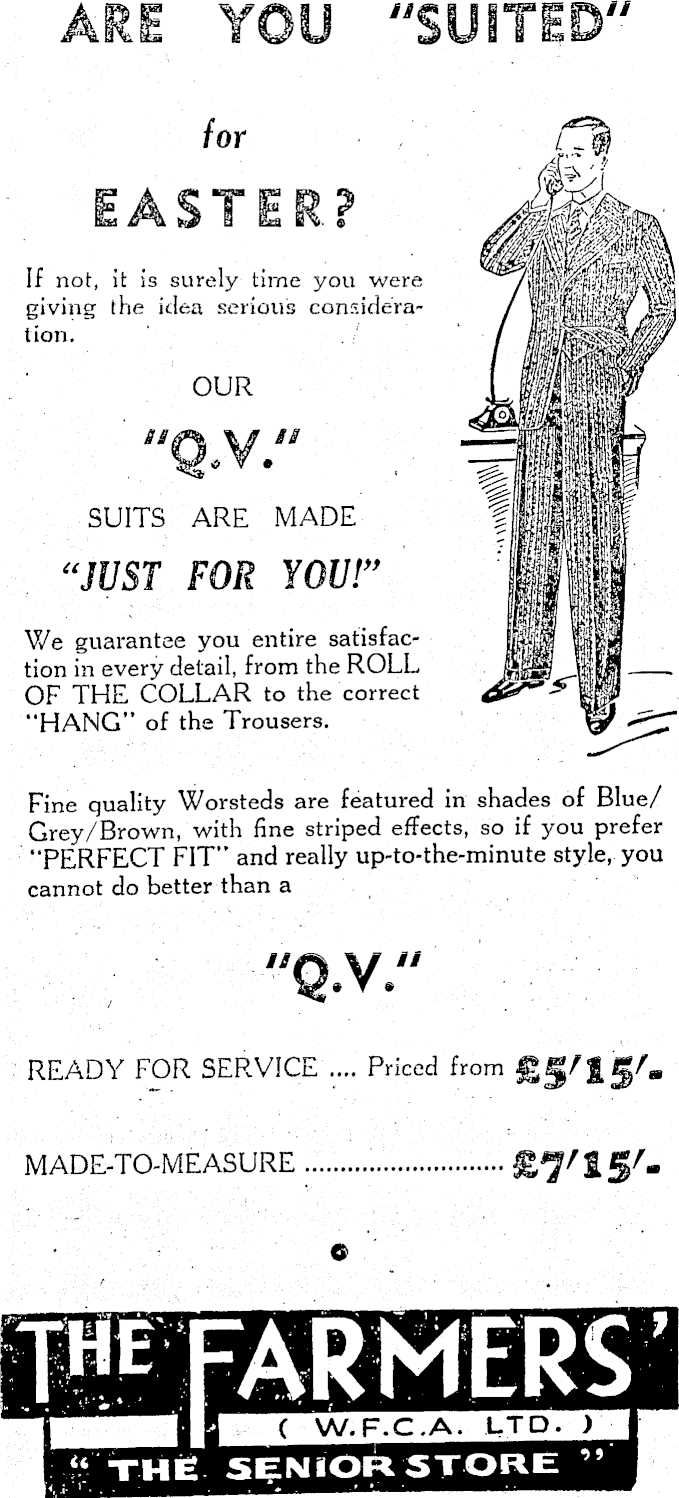 ARE YOU "SUITED"

for

EASTER?

If not, it is surely time you were giving the idea serious consideration.

OUR

"Q.V."

SUITS ARE MADE

"JUST FOR YOU!"

We guarantee you entire satisfaction in every detail, from the ROLL OF THE COLLAR to the correct "HANG" of the Trousers.

Fine quality Worsteds are featured in shades of Blue/Grey/Brown, with fine striped effects, so if you prefer "PERFECT FIT" and really up-to-the-minute style, you cannot do better than a

"Q.V."

READY FOR SERVICE .... Priced from £5/15/-

MADE-TO-MEASURE .......................... £7/15/-

THE FARMERS'

( W.F.C.A. LTD. )

" THE SENIOR STORE "